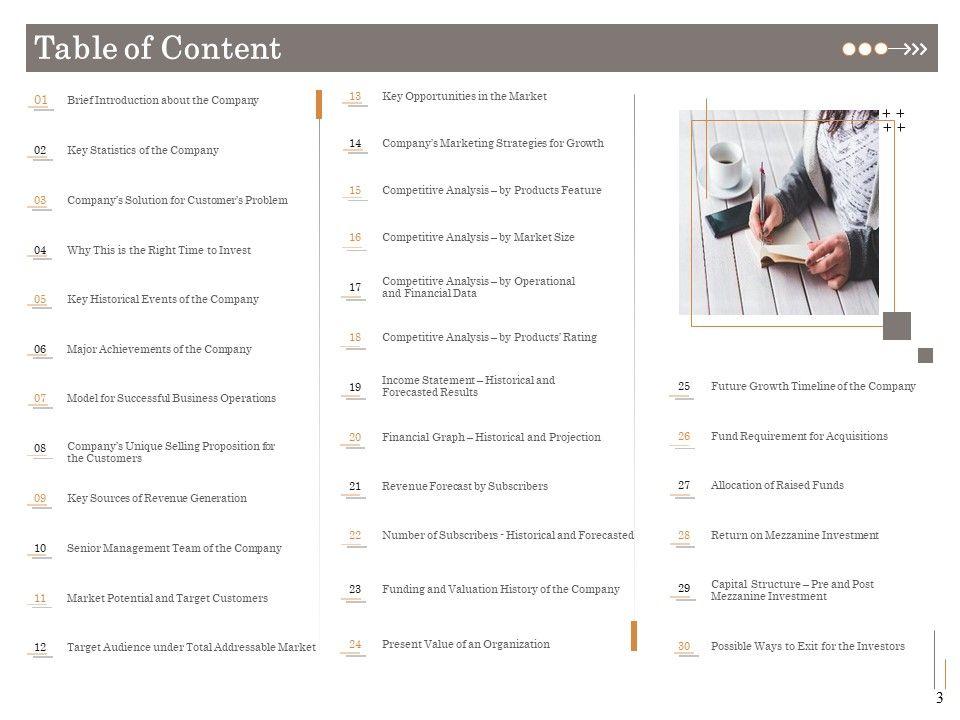 Table of Content

01 Brief Introduction about the Company

02 Key Statistics of the Company

03 Company's Solution for Customer's Problem

04 Why This is the Right Time to Invest

05 Key Historical Events of the Company

06 Major Achievements of the Company

07 Model for Successful Business Operations

08 Company's Unique Selling Proposition for the Customers

09 Key Sources of Revenue Generation

10 Senior Management Team of the Company

11 Market Potential and Target Customers

12 Target Audience under Total Addressable Market

13 Key Opportunities in the Market

14 Company's Marketing Strategies for Growth

15 Competitive Analysis – by Products Feature

16 Competitive Analysis – by Market Size

17 Competitive Analysis – by Operational and Financial Data

18 Competitive Analysis – by Products' Rating

19 Income Statement – Historical and Forecasted Results

20 Financial Graph – Historical and Projection

21 Revenue Forecast by Subscribers

22 Number of Subscribers - Historical and Forecasted

23 Funding and Valuation History of the Company

24 Present Value of an Organization

25 Future Growth Timeline of the Company

26 Fund Requirement for Acquisitions

27 Allocation of Raised Funds

28 Return on Mezzanine Investment

29 Capital Structure – Pre and Post Mezzanine Investment

30 Possible Ways to Exit for the Investors

3